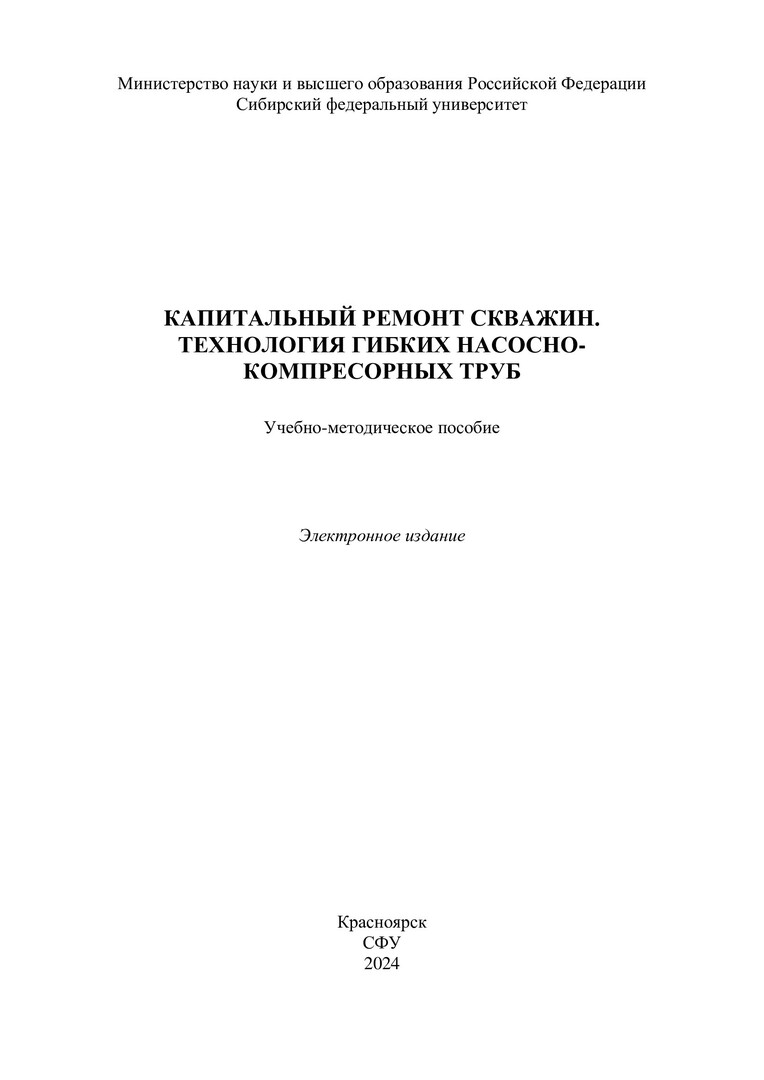 Министерство науки и высшего образования Российской Федерации
Сибирский федеральный университет

КАПИТАЛЬНЫЙ РЕМОНТ СКВАЖИН.
ТЕХНОЛОГИЯ ГИБКИХ НАСОСНО-КОМПРЕСОРНЫХ ТРУБ

Учебно-методическое пособие

Электронное издание

Красноярск
СФУ
2024